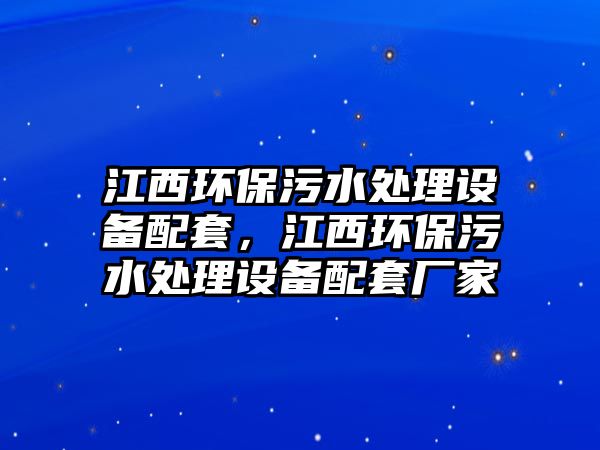 江西环保污水处理设备配套，江西环保污水处理设备配套厂家